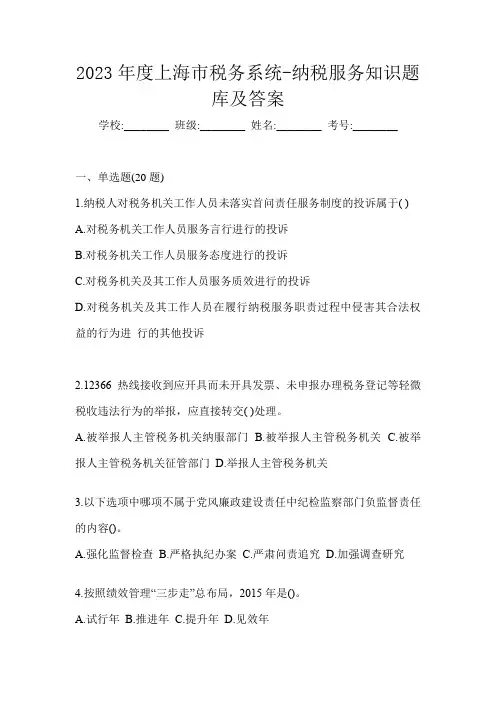 2023 年度上海市税务系统-纳税服务知识题库及答案

学校:________ 班级:________ 姓名:________ 考号:________

一、单选题(20 题)

1.纳税人对税务机关工作人员未落实首问责任服务制度的投诉属于( )

A.对税务机关工作人员服务言行进行的投诉

B.对税务机关工作人员服务态度进行的投诉

C.对税务机关及其工作人员服务质效进行的投诉

D.对税务机关及其工作人员在履行纳税服务职责过程中侵害其合法权益的行为进 行的其他投诉

2.12366 热线接收到应开具而未开具发票、未申报办理税务登记等轻微税收违法行为的举报，应直接转交( )处理。

A.被举报人主管税务机关纳服部门 B.被举报人主管税务机关 C.被举报人主管税务机关征管部门 D.举报人主管税务机关

3.以下选项中哪项不属于党风廉政建设责任中纪检监察部门负监督责任的内容()。

A.强化监督检查 B.严格执纪办案 C.严肃问责追究 D.加强调查研究

4.按照绩效管理“三步走”总布局，2015 年是()。

A.试行年 B.推进年 C.提升年 D.见效年